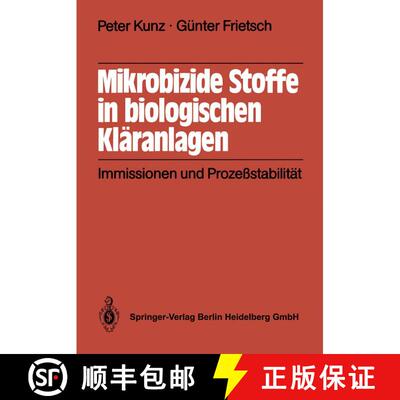 Peter Kunz · Günter Frietsch

Mikrobizide Stoffe in biologischen Kläranlagen

Immissionen und Prozeßstabilität

Springer-Verlag Berlin Heidelberg GmbH

SF 顺丰包邮

正版保证